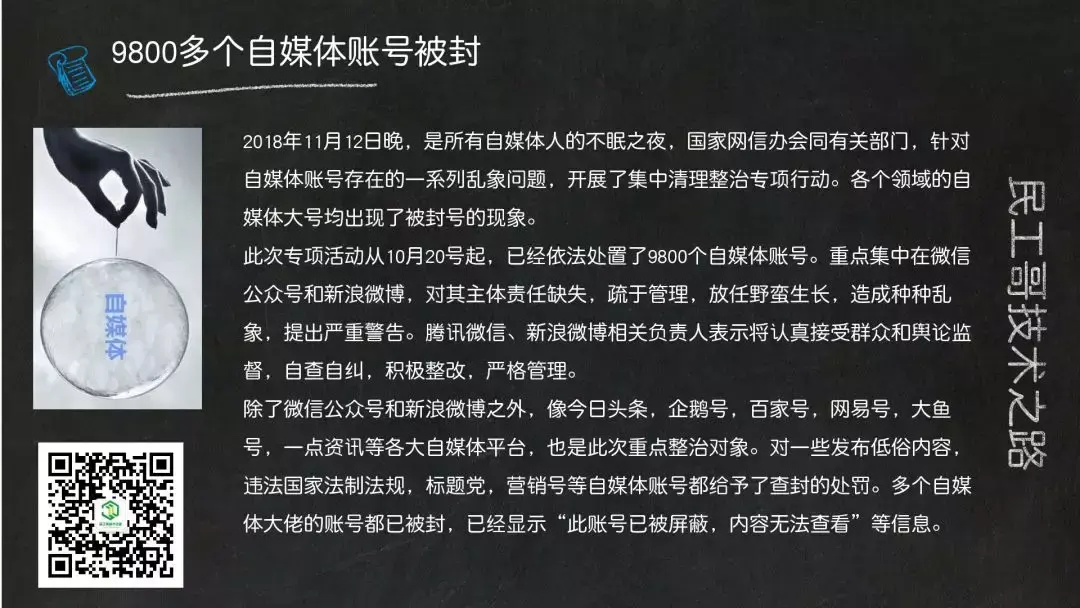 9800多个自媒体账号被封

自媒体

2018年11月12日晚，是所有自媒体人的不眠之夜，国家网信办会同有关部门，针对自媒体账号存在的一系列乱象问题，开展了集中清理整治专项行动。各个领域的自媒体大号均出现了被封号的现象。

此次专项活动从10月20号起，已经依法处置了9800个自媒体账号。重点集中在微信公众号和新浪微博，对其主体责任缺失，疏于管理，放任野蛮生长，造成种种乱象，提出严重警告。腾讯微信、新浪微博相关负责人表示将认真接受群众和舆论监督，自查自纠，积极整改，严格管理。

除了微信公众号和新浪微博之外，像今日头条，企鹅号，百家号，网易号，大鱼号，一点资讯等各大自媒体平台，也是此次重点整治对象。对一些发布低俗内容，违法国家法制法规，标题党，营销号等自媒体账号都给予了查封的处罚。多个自媒体大佬的账号都已被封，已经显示“此账号已被屏蔽，内容无法查看”等信息。

民工哥技术之路